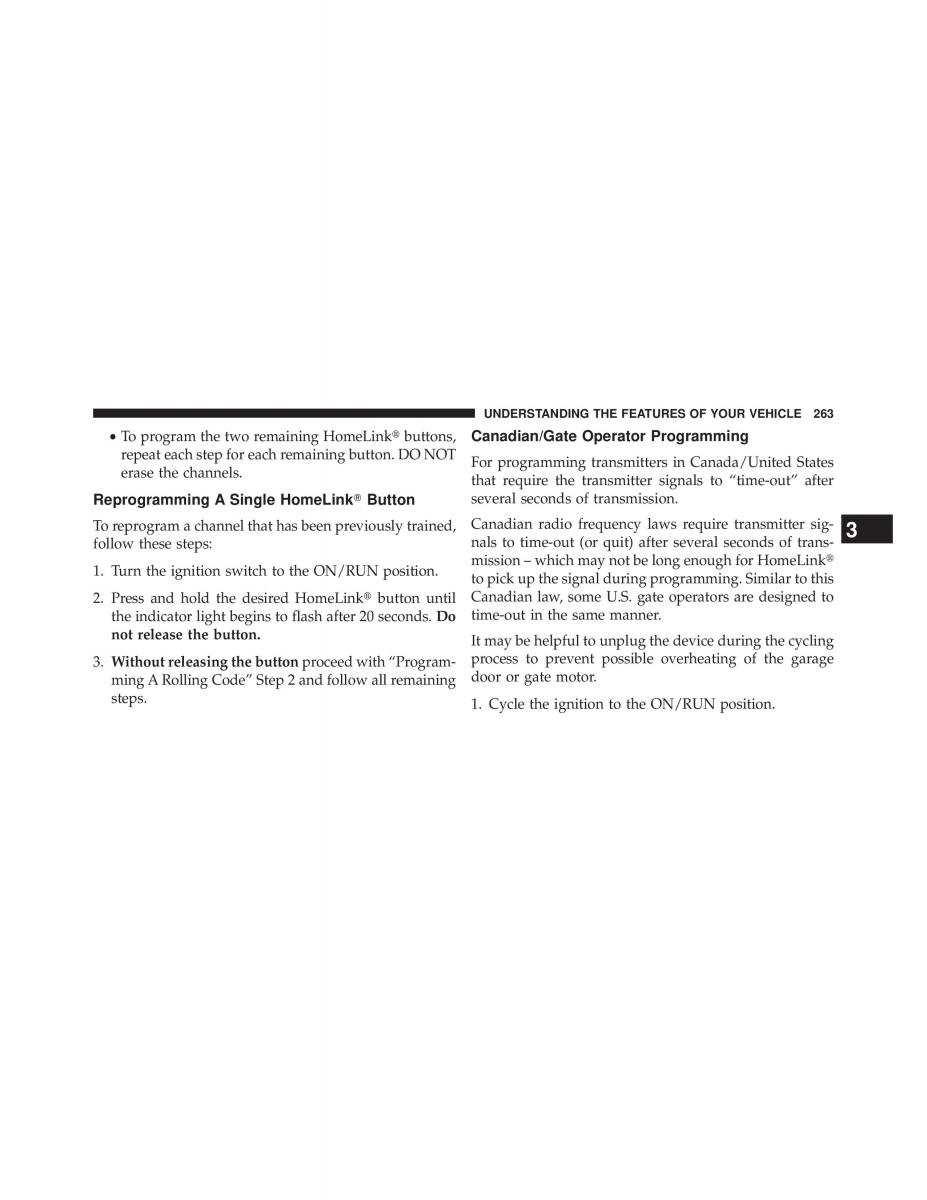 UNDERSTANDING THE FEATURES OF YOUR VEHICLE 263

• To program the two remaining HomeLink® buttons, repeat each step for each remaining button. DO NOT erase the channels.

Reprogramming A Single HomeLink® Button

To reprogram a channel that has been previously trained, follow these steps:

1. Turn the ignition switch to the ON/RUN position.

2. Press and hold the desired HomeLink® button until the indicator light begins to flash after 20 seconds. Do not release the button.

3. Without releasing the button proceed with “Programming A Rolling Code” Step 2 and follow all remaining steps.

Canadian/Gate Operator Programming

For programming transmitters in Canada/United States that require the transmitter signals to “time-out” after several seconds of transmission.

Canadian radio frequency laws require transmitter signals to time-out (or quit) after several seconds of transmission – which may not be long enough for HomeLink® to pick up the signal during programming. Similar to this Canadian law, some U.S. gate operators are designed to time-out in the same manner.

It may be helpful to unplug the device during the cycling process to prevent possible overheating of the garage door or gate motor.

1. Cycle the ignition to the ON/RUN position.

3